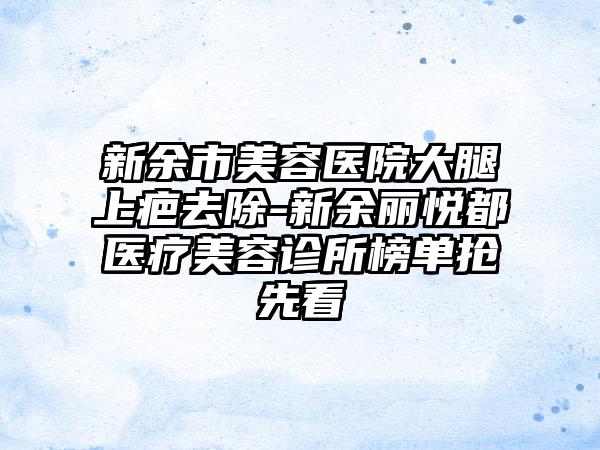 新余市美容医院大腿上疤去除-新余丽悦都医疗美容诊所榜单抢先看